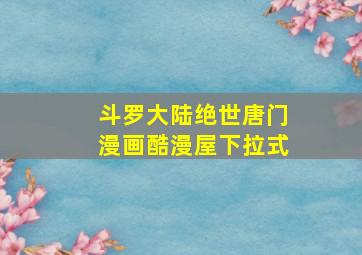 斗罗大陆绝世唐门
漫画酷漫屋下拉式